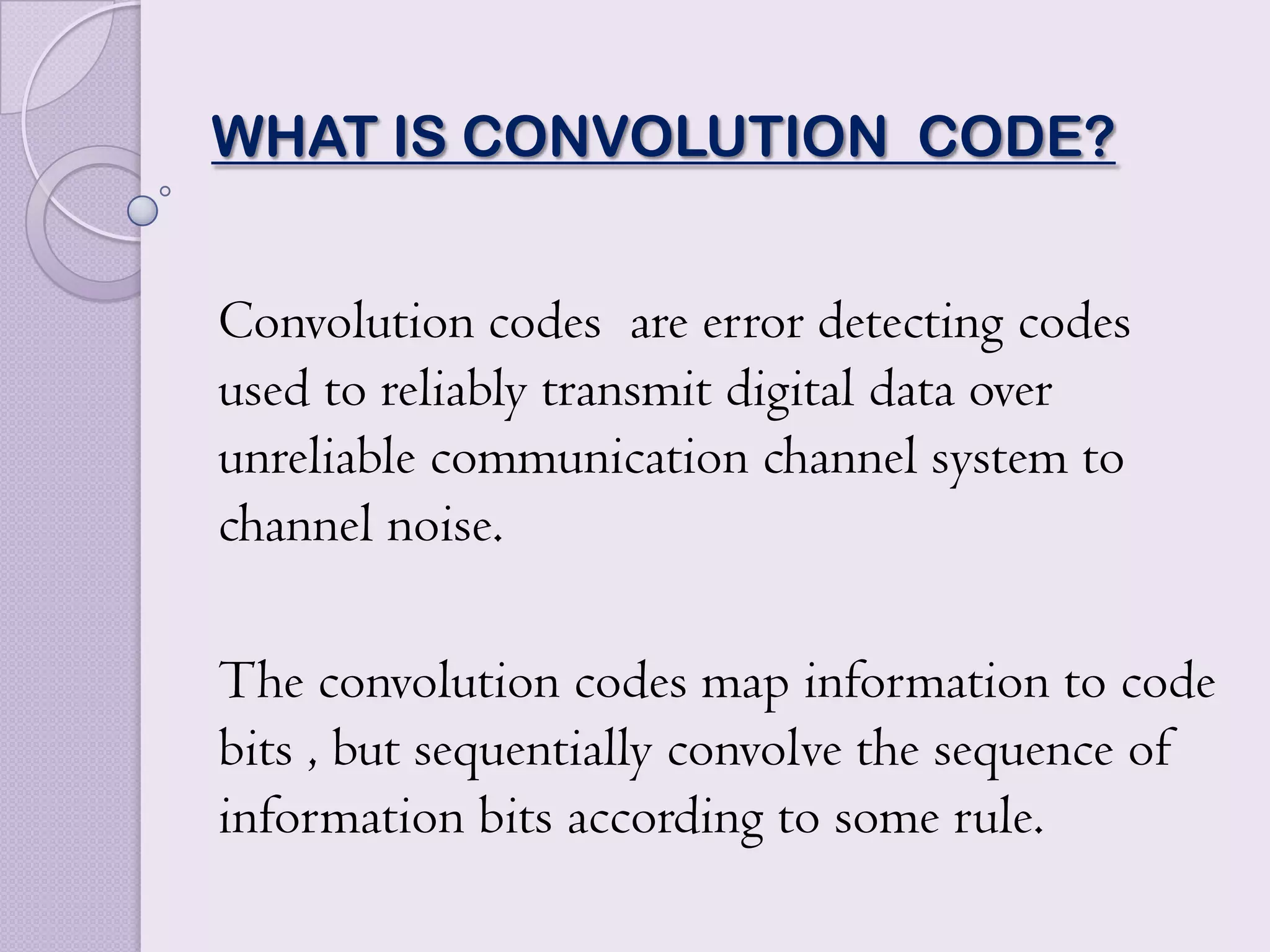 WHAT IS CONVOLUTION  CODE?

Convolution codes  are error detecting codes used to reliably transmit digital data over unreliable communication channel system to channel noise.

The convolution codes map information to code bits , but sequentially convolve the sequence of information bits according to some rule.